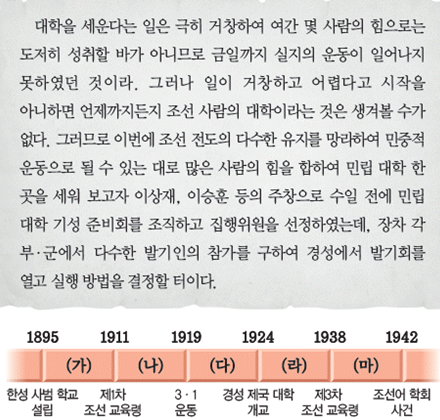 대학을 세운다는 일은 극히 거창하여 여간 몇 사람의 힘으로는 도저히 성취할 바가 아니므로 금일까지 실지의 운동이 일어나지 못하였던 것이라. 그러나 일이 거창하고 어렵다고 시작을 아니하면 언제까지든지 조선 사람의 대학이라는 것은 생겨볼 수가 없다. 그러므로 이번에 조선 전도의 다수한 유지를 망라하여 민중적 운동으로 될 수 있는 대로 많은 사람의 힘을 합하여 민립 대학 한 곳을 세워 보고자 이상재, 이승훈 등의 주창으로 수일 전에 민립 대학 기성 준비회를 조직하고 집행위원을 선정하였는데, 장차 각 부·군에서 다수한 발기인의 참가를 구하여 경성에서 발기회를 열고 실행 방법을 결정할 터이다.

1895 1911 1919 1924 1938 1942

(가) (나) (다) (라) (마)

한성 사범 학교 설립

제1차 조선 교육령

3·1 운동

경성 제국 대학 개교

제3차 조선 교육령

조선어 학회 사건